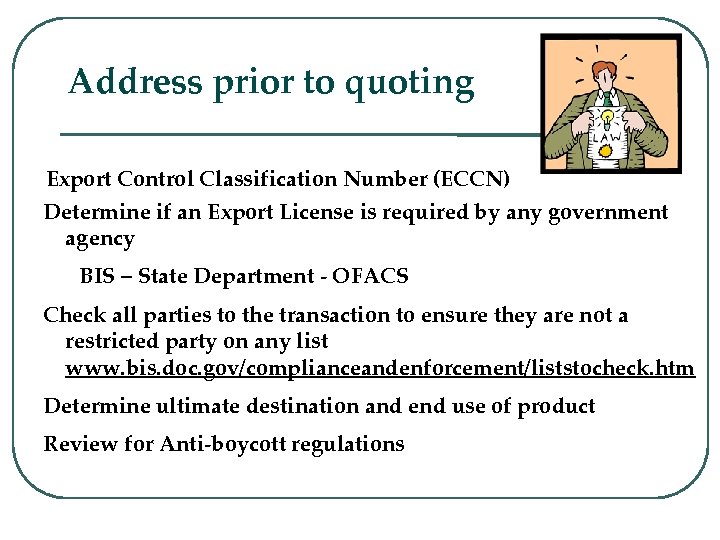 Address prior to quoting

LAW

Export Control Classification Number (ECCN)

Determine if an Export License is required by any government agency

BIS – State Department - OFACS

Check all parties to the transaction to ensure they are not a restricted party on any list www.bis.doc.gov/complianceandenforcement/liststocheck.htm

Determine ultimate destination and end use of product

Review for Anti-boycott regulations